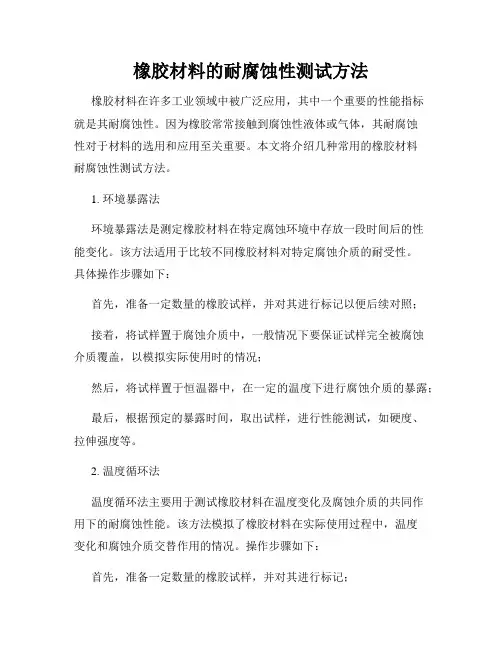 橡胶材料的耐腐蚀性测试方法

橡胶材料在许多工业领域中被广泛应用，其中一个重要的性能指标就是其耐腐蚀性。因为橡胶常常接触到腐蚀性液体或气体，其耐腐蚀性对于材料的选用和应用至关重要。本文将介绍几种常用的橡胶材料耐腐蚀性测试方法。

1. 环境暴露法

环境暴露法是测定橡胶材料在特定腐蚀环境中存放一段时间后的性能变化。该方法适用于比较不同橡胶材料对特定腐蚀介质的耐受性。具体操作步骤如下：

首先，准备一定数量的橡胶试样，并对其进行标记以便后续对照；

接着，将试样置于腐蚀介质中，一般情况下要保证试样完全被腐蚀介质覆盖，以模拟实际使用时的情况；

然后，将试样置于恒温器中，在一定的温度下进行腐蚀介质的暴露；

最后，根据预定的暴露时间，取出试样，进行性能测试，如硬度、拉伸强度等。

2. 温度循环法

温度循环法主要用于测试橡胶材料在温度变化及腐蚀介质的共同作用下的耐腐蚀性能。该方法模拟了橡胶材料在实际使用过程中，温度变化和腐蚀介质交替作用的情况。操作步骤如下：

首先，准备一定数量的橡胶试样，并对其进行标记；